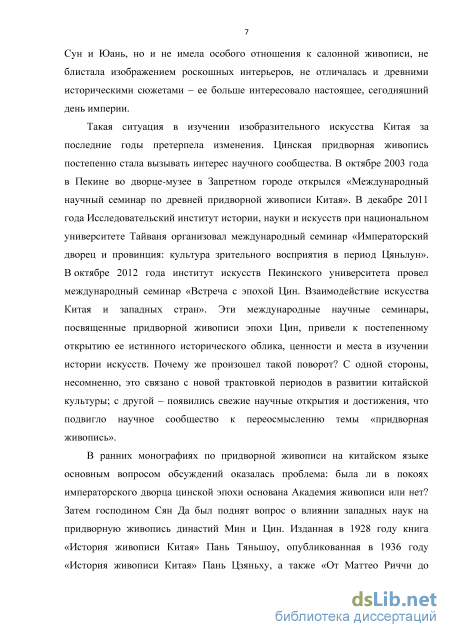 7

Сун и Юань, но и не имела особого отношения к салонной живописи, не блистала изображением роскошных интерьеров, не отличалась и древними историческими сюжетами – ее больше интересовало настоящее, сегодняшний день империи.

Такая ситуация в изучении изобразительного искусства Китая за последние годы претерпела изменения. Цинская придворная живопись постепенно стала вызывать интерес научного сообщества. В октябре 2003 года в Пекине во дворце-музее в Запретном городе открылся «Международный научный семинар по древней придворной живописи Китая». В декабре 2011 года Исследовательский институт истории, науки и искусств при национальном университете Тайваня организовал международный семинар «Императорский дворец и провинция: культура зрительного восприятия в период Цяньлун». В октябре 2012 года институт искусств Пекинского университета провел международный семинар «Встреча с эпохой Цин. Взаимодействие искусства Китая и западных стран». Эти международные научные семинары, посвященные придворной живописи эпохи Цин, привели к постепенному открытию ее истинного исторического облика, ценности и места в изучении истории искусств. Почему же произошел такой поворот? С одной стороны, несомненно, это связано с новой трактовкой периодов в развитии китайской культуры; с другой – появились свежие научные открытия и достижения, что подвигло научное сообщество к переосмыслению темы «придворная живопись».

В ранних монографиях по придворной живописи на китайском языке основным вопросом обсуждений оказалась проблема: была ли в покоях императорского дворца цинской эпохи основана Академия живописи или нет? Затем господином Сян Да был поднят вопрос о влиянии западных наук на придворную живопись династий Мин и Цин. Изданная в 1928 году книга «История живописи Китая» Пань Тяньшоу, опубликованная в 1936 году «История живописи Китая» Пань Цзяньху, а также «От Маттео Риччи до

dsLib.net
библиотека диссертаций